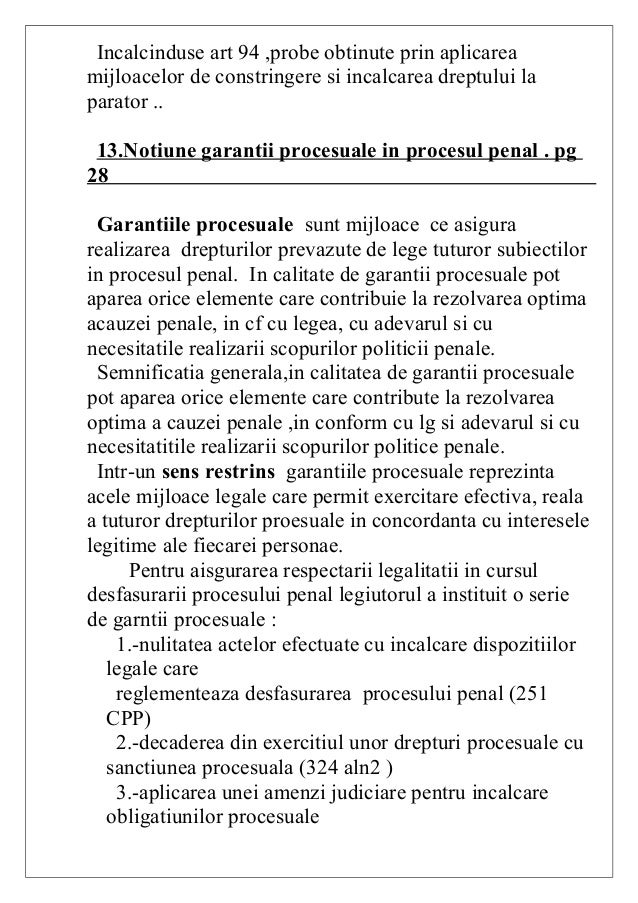 Incalcinduse art 94 ,probe obtinute prin aplicarea mijloacelor de constringere si incalcarea dreptului la parator ..

13.Notiune garantii procesuale in procesul penal . pg 28

Garantiile procesuale sunt mijloace ce asigura realizarea drepturilor prevazute de lege tuturor subiectilor in procesul penal. In calitate de garantii procesuale pot aparea orice elemente care contribuie la rezolvarea optima acauzei penale, in cf cu legea, cu adevarul si cu necesitatile realizarii scopurilor politicii penale.
Semnificatia generala,in calitatea de garantii procesuale pot aparea orice elemente care contribute la rezolvarea optima a cauzei penale ,in conform cu lg si adevarul si cu necesitatitile realizarii scopurilor politice penale.
Intr-un sens restrins garantiile procesuale reprezinta acele mijloace legale care permit exercitare efectiva, reala a tuturor drepturilor proesuale in concordanta cu interesele legitime ale fiecarei personae.
Pentru aisgurarea respectarii legalitatii in cursul desfasurarii procesului penal legiutorul a instituit o serie de garntii procesuale :
1.-nulitatea actelor efectuate cu incalcare dispozitiilor legale care reglementeaza desfasurarea procesului penal (251 CPP)
2.-decaderea din exercitiul unor drepturi procesuale cu sanctiunea procesuala (324 aln2 )
3.-aplicarea unei amenzi judiciare pentru incalcare obligatiunilor procesuale